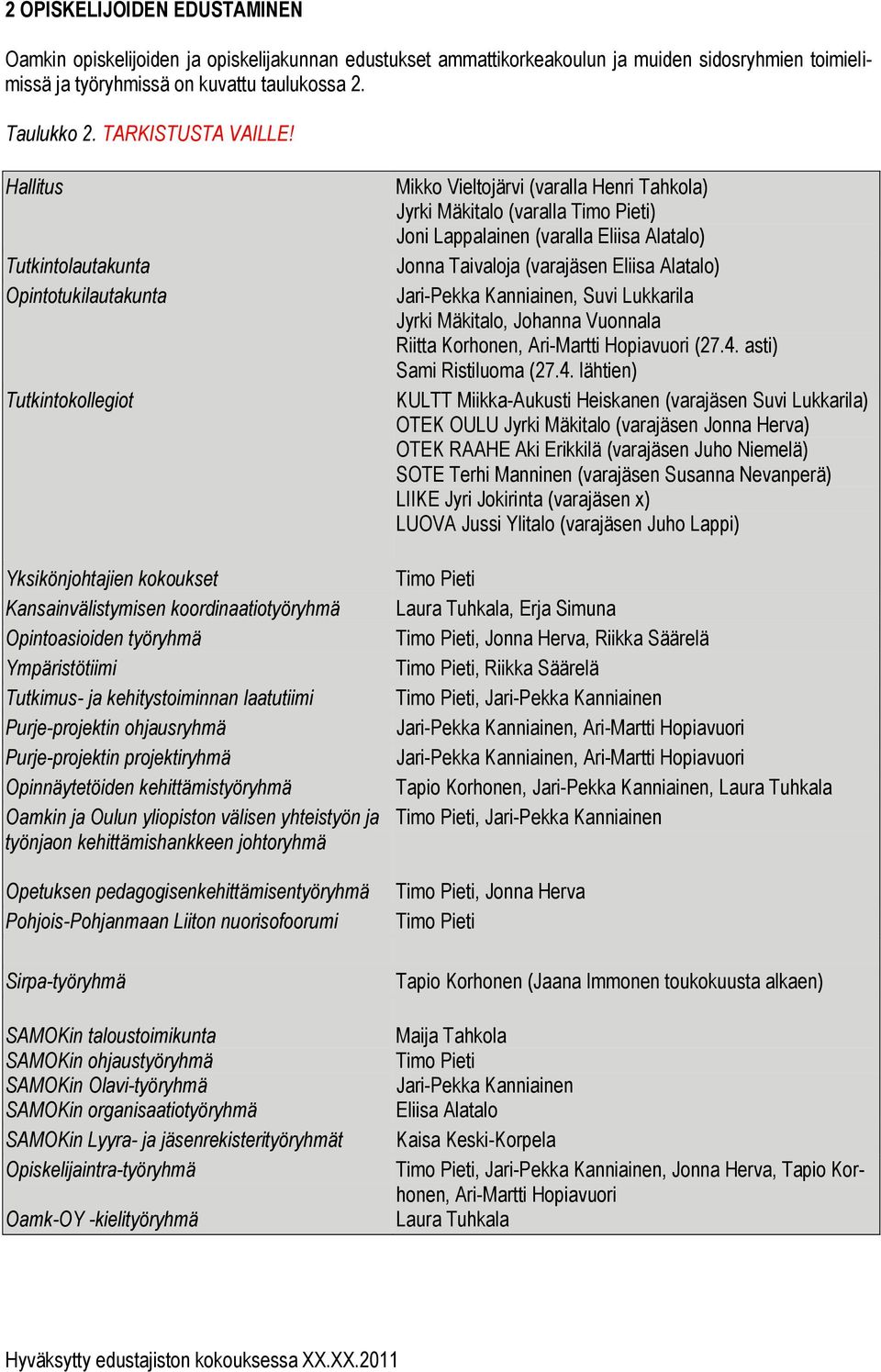 2 OPISKELIJOIDEN EDUSTAMINEN

Oamkin opiskelijoiden ja opiskelijakunnan edustukset ammattikorkeakoulun ja muiden sidosryhmien toimielimissä ja työryhmissä on kuvattu taulukossa 2.

Taulukko 2. TARKISTUSTA VAILLE!

| | |
|---|---|
| Hallitus | Mikko Vieltojärvi (varalla Henri Tahkola) Jyrki Mäkitalo (varalla Timo Pieti) Joni Lappalainen (varalla Eliisa Alatalo) |
| Tutkintolautakunta | Jonna Taivaloja (varajäsen Eliisa Alatalo) |
| Opintotukilautakunta | Jari-Pekka Kanniainen, Suvi Lukkarila Jyrki Mäkitalo, Johanna Vuonnala Riitta Korhonen, Ari-Martti Hopiavuori (27.4. asti) Sami Ristiluoma (27.4. lähtien) |
| Tutkintokollegiot | KULTT Miikka-Aukusti Heiskanen (varajäsen Suvi Lukkarila) OTEK OULU Jyrki Mäkitalo (varajäsen Jonna Herva) OTEK RAAHE Aki Erikkilä (varajäsen Juho Niemelä) SOTE Terhi Manninen (varajäsen Susanna Nevanperä) LIIKE Jyri Jokirinta (varajäsen x) LUOVA Jussi Ylitalo (varajäsen Juho Lappi) |
| Yksikönjohtajien kokoukset | Timo Pieti |
| Kansainvälistymisen koordinaatiotyöryhmä | Laura Tuhkala, Erja Simuna |
| Opintoasioiden työryhmä | Timo Pieti, Jonna Herva, Riikka Säärelä |
| Ympäristötiimi | Timo Pieti, Riikka Säärelä |
| Tutkimus- ja kehitystoiminnan laatutiimi | Timo Pieti, Jari-Pekka Kanniainen |
| Purje-projektin ohjausryhmä | Jari-Pekka Kanniainen, Ari-Martti Hopiavuori |
| Purje-projektin projektiryhmä | Jari-Pekka Kanniainen, Ari-Martti Hopiavuori |
| Opinnäytetöiden kehittämistyöryhmä | Tapio Korhonen, Jari-Pekka Kanniainen, Laura Tuhkala |
| Oamkin ja Oulun yliopiston välisen yhteistyön ja työnjaon kehittämishankkeen johtoryhmä | Timo Pieti, Jari-Pekka Kanniainen |
| Opetuksen pedagogisenkehittämisentyöryhmä | Timo Pieti, Jonna Herva |
| Pohjois-Pohjanmaan Liiton nuorisofoorumi | Timo Pieti |
| Sirpa-työryhmä | Tapio Korhonen (Jaana Immonen toukokuusta alkaen) |
| SAMOKin taloustoimikunta | Maija Tahkola |
| SAMOKin ohjaustyöryhmä | Timo Pieti |
| SAMOKin Olavi-työryhmä | Jari-Pekka Kanniainen |
| SAMOKin organisaatiotyöryhmä | Eliisa Alatalo |
| SAMOKin Lyyra- ja jäsenrekisterityöryhmät | Kaisa Keski-Korpela |
| Opiskelijaintra-työryhmä | Timo Pieti, Jari-Pekka Kanniainen, Jonna Herva, Tapio Korhonen, Ari-Martti Hopiavuori |
| Oamk-OY -kielityöryhmä | Laura Tuhkala |

Hyväksytty edustajiston kokouksessa XX.XX.2011